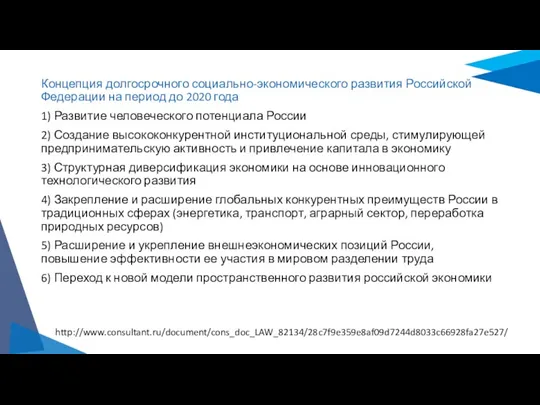 Концепция долгосрочного социально-экономического развития Российской Федерации на период до 2020 года

1) Развитие человеческого потенциала России

2) Создание высококонкурентной институциональной среды, стимулирующей предпринимательскую активность и привлечение капитала в экономику

3) Структурная диверсификация экономики на основе инновационного технологического развития

4) Закрепление и расширение глобальных конкурентных преимуществ России в традиционных сферах (энергетика, транспорт, аграрный сектор, переработка природных ресурсов)

5) Расширение и укрепление внешнеэкономических позиций России, повышение эффективности ее участия в мировом разделении труда

6) Переход к новой модели пространственного развития российской экономики

http://www.consultant.ru/document/cons_doc_LAW_82134/28c7f9e359e8af09d7244d8033c66928fa27e527/